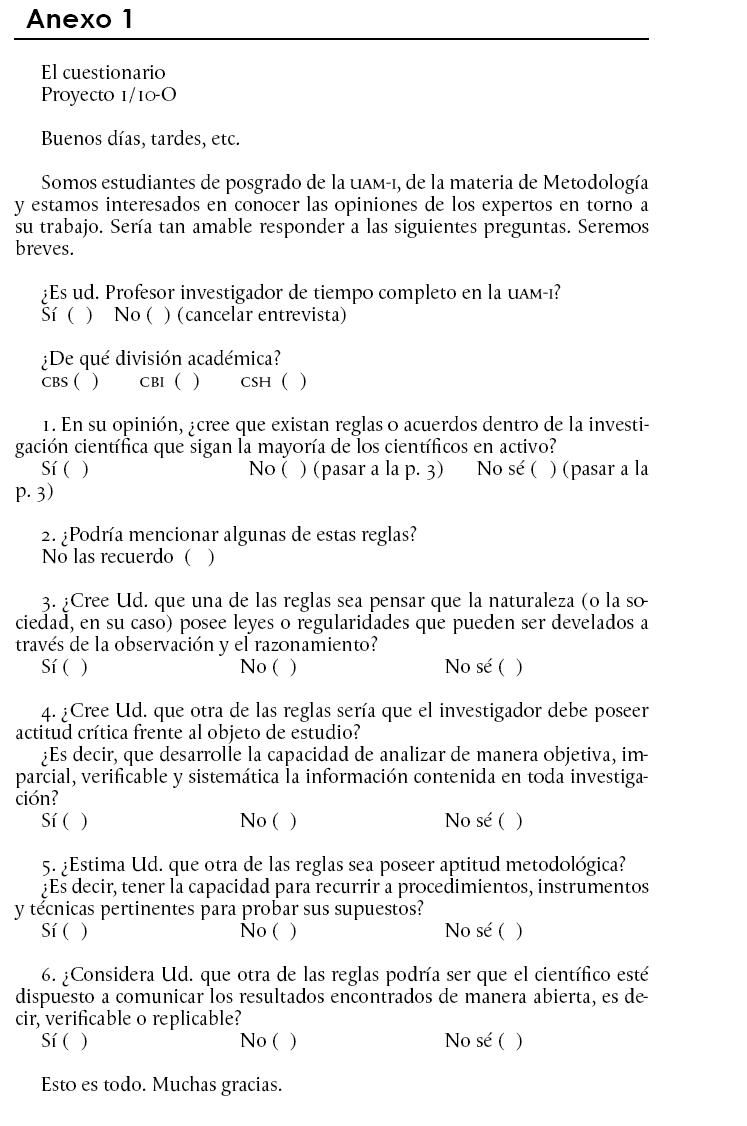 Anexo 1

El cuestionario
Proyecto 1/10-O

Buenos días, tardes, etc.

Somos estudiantes de posgrado de la UAM-I, de la materia de Metodología y estamos interesados en conocer las opiniones de los expertos en torno a su trabajo. Sería tan amable responder a las siguientes preguntas. Seremos breves.

¿Es ud. Profesor investigador de tiempo completo en la UAM-I?
Sí ( ) No ( ) (cancelar entrevista)

¿De qué división académica?
CBS ( ) CBI ( ) CSH ( )

1. En su opinión, ¿cree que existan reglas o acuerdos dentro de la investigación científica que sigan la mayoría de los científicos en activo?
Sí ( ) No ( ) (pasar a la p. 3) No sé ( ) (pasar a la p. 3)

2. ¿Podría mencionar algunas de estas reglas?
No las recuerdo ( )

3. ¿Cree Ud. que una de las reglas sea pensar que la naturaleza (o la sociedad, en su caso) posee leyes o regularidades que pueden ser develados a través de la observación y el razonamiento?
Sí ( ) No ( ) No sé ( )

4. ¿Cree Ud. que otra de las reglas sería que el investigador debe poseer actitud crítica frente al objeto de estudio?
¿Es decir, que desarrolle la capacidad de analizar de manera objetiva, imparcial, verificable y sistemática la información contenida en toda investigación?
Sí ( ) No ( ) No sé ( )

5. ¿Estima Ud. que otra de las reglas sea poseer aptitud metodológica?
¿Es decir, tener la capacidad para recurrir a procedimientos, instrumentos y técnicas pertinentes para probar sus supuestos?
Sí ( ) No ( ) No sé ( )

6. ¿Considera Ud. que otra de las reglas podría ser que el científico esté dispuesto a comunicar los resultados encontrados de manera abierta, es decir, verificable o replicable?
Sí ( ) No ( ) No sé ( )

Esto es todo. Muchas gracias.